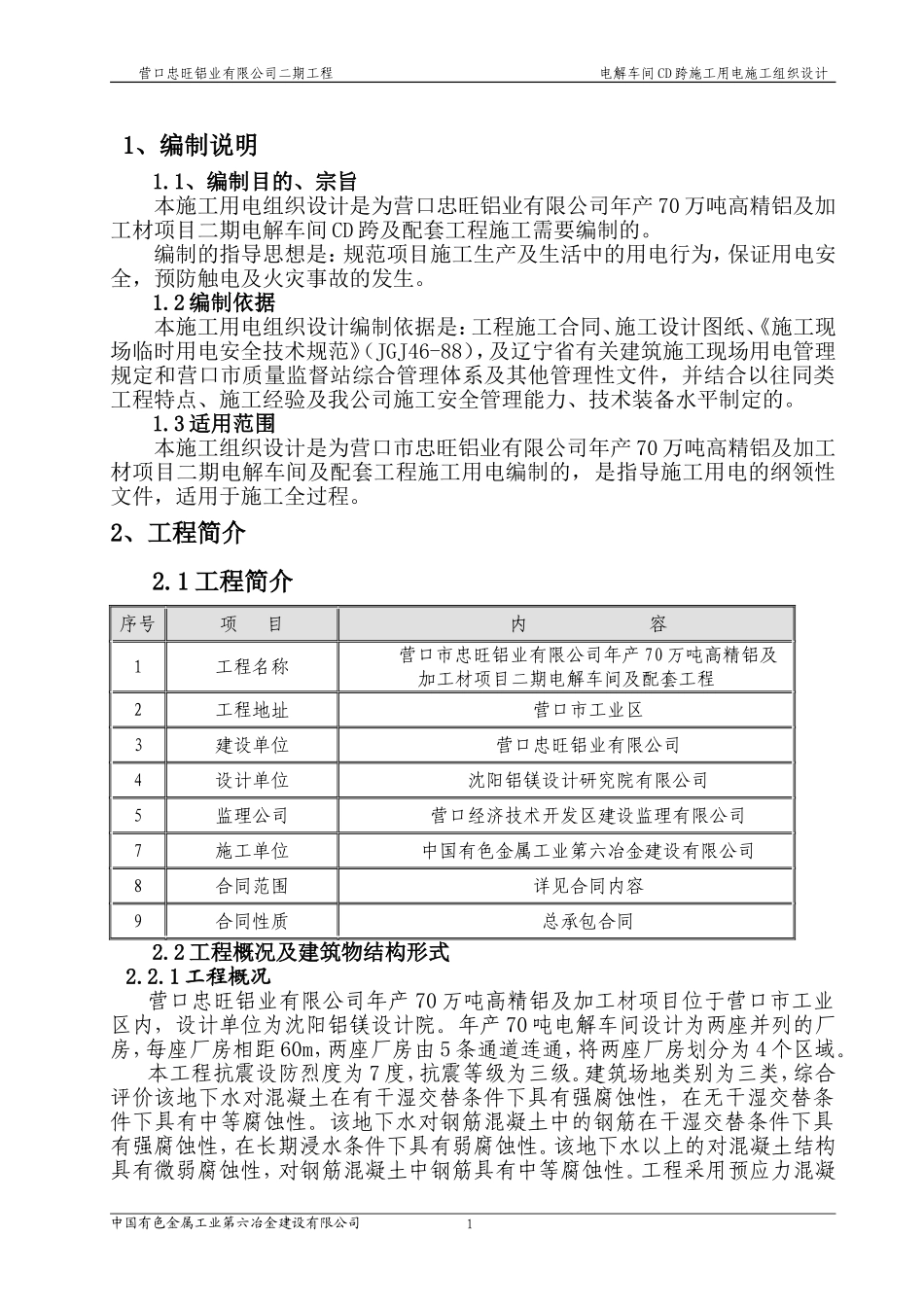 营口忠旺铝业有限公司二期工程

电解车间CD跨施工用电施工组织设计

1、编制说明

1.1、编制目的、宗旨

本施工用电组织设计是为营口忠旺铝业有限公司年产70万吨高精铝及加工材项目二期电解车间CD跨及配套工程施工需要编制的。

编制的指导思想是：规范项目施工生产及生活中的用电行为，保证用电安全，预防触电及火灾事故的发生。

1.2编制依据

本施工用电组织设计编制依据是：工程施工合同、施工设计图纸、《施工现场临时用电安全技术规范》（JGJ46-88），及辽宁省有关建筑施工现场用电管理规定和营口市质量监督站综合管理体系及其他管理性文件，并结合以往同类工程特点、施工经验及我公司施工安全管理能力、技术装备水平制定的。

1.3适用范围

本施工组织设计是为营口市忠旺铝业有限公司年产70万吨高精铝及加工材项目二期电解车间及配套工程施工用电编制的，是指导施工用电的纲领性文件，适用于施工全过程。

2、工程简介

2.1工程简介

| 序号 | 项 目 | 内 容 |
|---|---|---|
| 1 | 工程名称 | 营口市忠旺铝业有限公司年产70万吨高精铝及加工材项目二期电解车间及配套工程 |
| 2 | 工程地址 | 营口市工业区 |
| 3 | 建设单位 | 营口忠旺铝业有限公司 |
| 4 | 设计单位 | 沈阳铝镁设计研究院有限公司 |
| 5 | 监理公司 | 营口经济技术开发区建设监理有限公司 |
| 7 | 施工单位 | 中国有色金属工业第六冶金建设有限公司 |
| 8 | 合同范围 | 详见合同内容 |
| 9 | 合同性质 | 总承包合同 |

2.2工程概况及建筑物结构形式

2.2.1工程概况

营口忠旺铝业有限公司年产70万吨高精铝及加工材项目位于营口市工业区内，设计单位为沈阳铝镁设计院。年产70吨电解车间设计为两座并列的厂房，每座厂房相距60m，两座厂房由5条通道连通，将两座厂房划分为4个区域。

本工程抗震设防烈度为7度，抗震等级为三级。建筑场地类别为三类，综合评价该地下水对混凝土在有干湿交替条件下具有强腐蚀性，在无干湿交替条件下具有中等腐蚀性。该地下水对钢筋混凝土中的钢筋在干湿交替条件下具有强腐蚀性，在长期浸水条件下具有弱腐蚀性。该地下水以上的对混凝土结构具有微弱腐蚀性，对钢筋混凝土中钢筋具有中等腐蚀性。工程采用预应力混凝

中国有色金属工业第六冶金建设有限公司

1